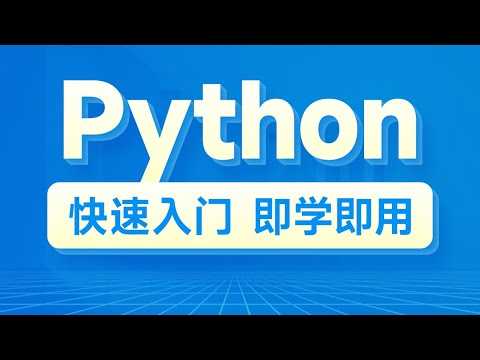 Python

快速入门 即学即用